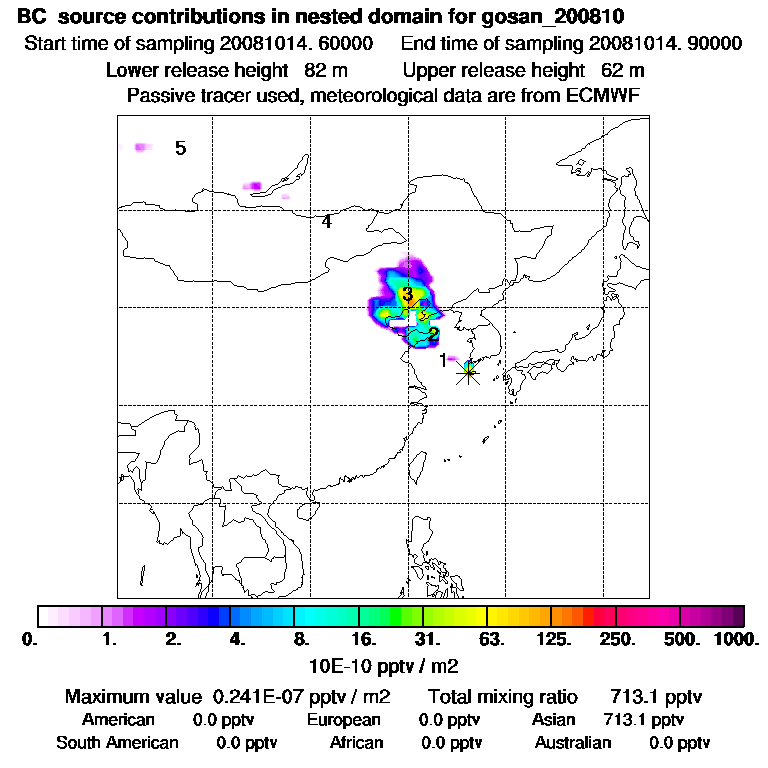 BC source contributions in nested domain for gosan_200810
Start time of sampling 20081014. 60000 End time of sampling 20081014. 90000
Lower release height 82 m Upper release height 62 m
Passive tracer used, meteorological data are from ECMWF

5
4
3
2
1

0. 1. 2. 4. 8. 16. 31. 63. 125. 250. 500. 1000.
10E-10 pptv / m2

Maximum value 0.241E-07 pptv / m2 Total mixing ratio 713.1 pptv
American 0.0 pptv European 0.0 pptv Asian 713.1 pptv
South American 0.0 pptv African 0.0 pptv Australian 0.0 pptv